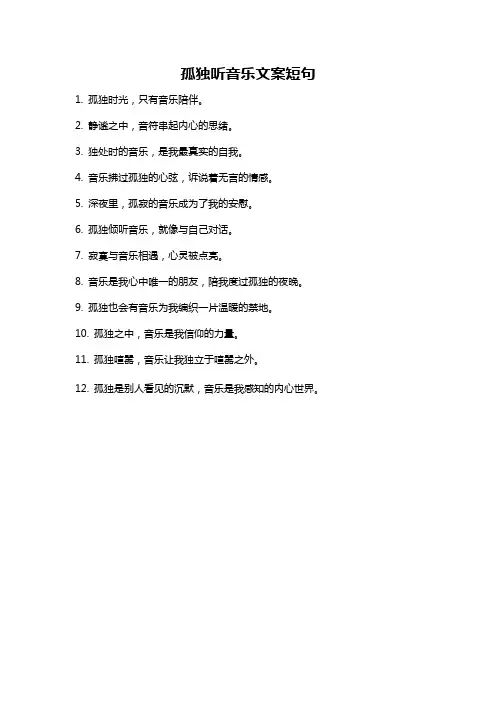 孤独听音乐文案短句

1. 孤独时光，只有音乐陪伴。

2. 静谧之中，音符串起内心的思绪。

3. 独处时的音乐，是我最真实的自我。

4. 音乐拂过孤独的心弦，诉说着无言的情感。

5. 深夜里，孤寂的音乐成为了我的安慰。

6. 孤独倾听音乐，就像与自己对话。

7. 寂寞与音乐相遇，心灵被点亮。

8. 音乐是我心中唯一的朋友，陪我度过孤独的夜晚。

9. 孤独也会有音乐为我编织一片温暖的禁地。

10. 孤独之中，音乐是我信仰的力量。

11. 孤独喧嚣，音乐让我独立于喧嚣之外。

12. 孤独是别人看见的沉默，音乐是我感知的内心世界。